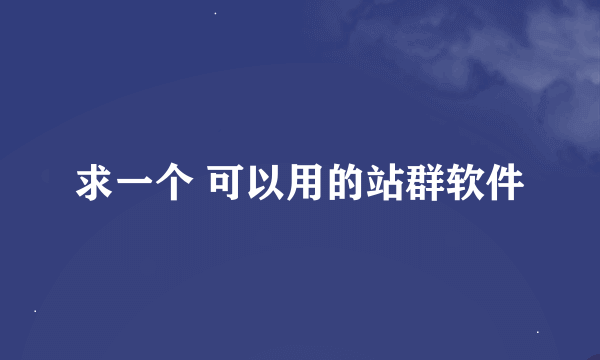 求一个 可以用的站群软件